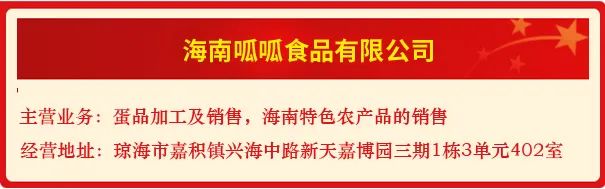 海南呱呱食品有限公司

主营业务：蛋品加工及销售，海南特色农产品的销售

经营地址：琼海市嘉积镇兴海中路新天嘉博园三期1栋3单元402室